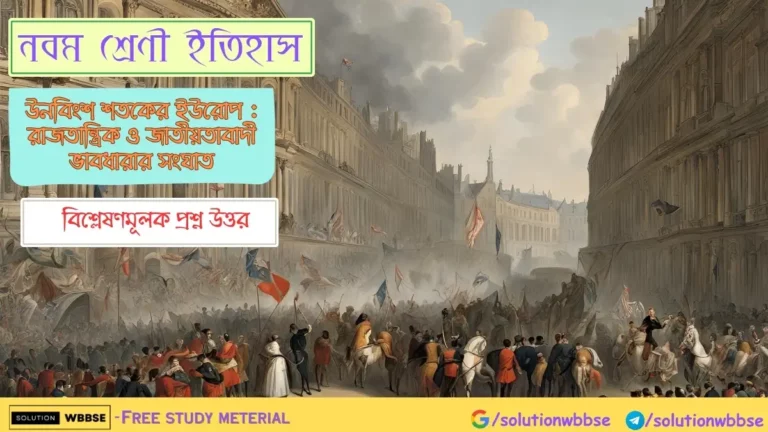 নবম শ্রেণী ইতিহাস

উনবিংশ শতকের ইউরোপ : রাজতান্ত্রিক ও জাতীয়তাবাদী ভাবধারার সংঘাত

বিশ্লেষণমূলক প্রশ্ন উত্তর

SOLUTION WBBSE

-FREE STUDY METERIAL

/solutionwbbse

/solutionwbbse